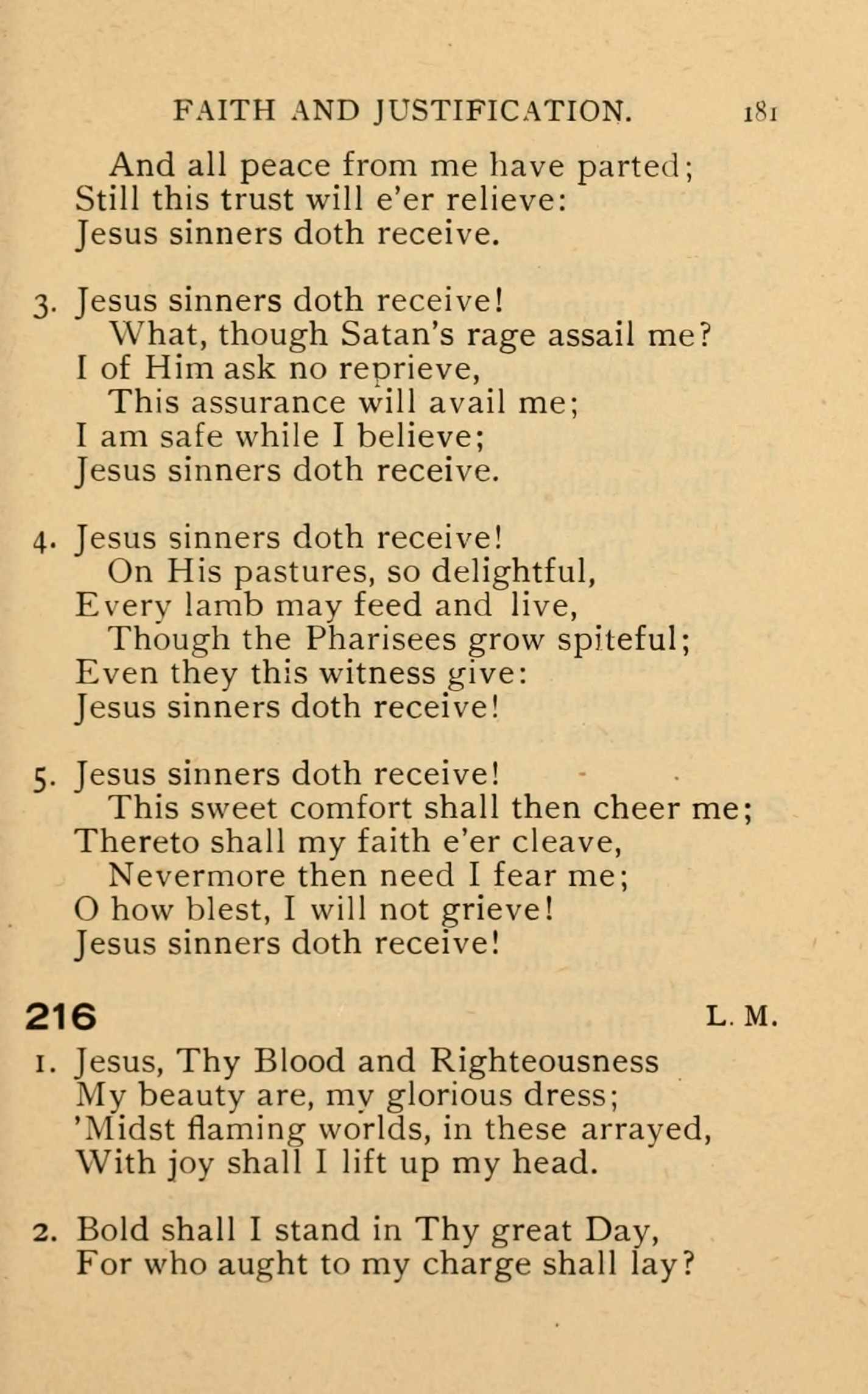 FAITH AND JUSTIFICATION. 181

And all peace from me have parted;
Still this trust will e'er relieve:
Jesus sinners doth receive.

3. Jesus sinners doth receive!
What, though Satan's rage assail me?
I of Him ask no reprieve,
This assurance will avail me;
I am safe while I believe;
Jesus sinners doth receive.

4. Jesus sinners doth receive!
On His pastures, so delightful,
Every lamb may feed and live,
Though the Pharisees grow spiteful;
Even they this witness give:
Jesus sinners doth receive!

5. Jesus sinners doth receive!
This sweet comfort shall then cheer me;
Thereto shall my faith e'er cleave,
Nevermore then need I fear me;
O how blest, I will not grieve!
Jesus sinners doth receive!

216 L. M.

1. Jesus, Thy Blood and Righteousness
My beauty are, my glorious dress;
'Midst flaming worlds, in these arrayed,
With joy shall I lift up my head.

2. Bold shall I stand in Thy great Day,
For who aught to my charge shall lay?